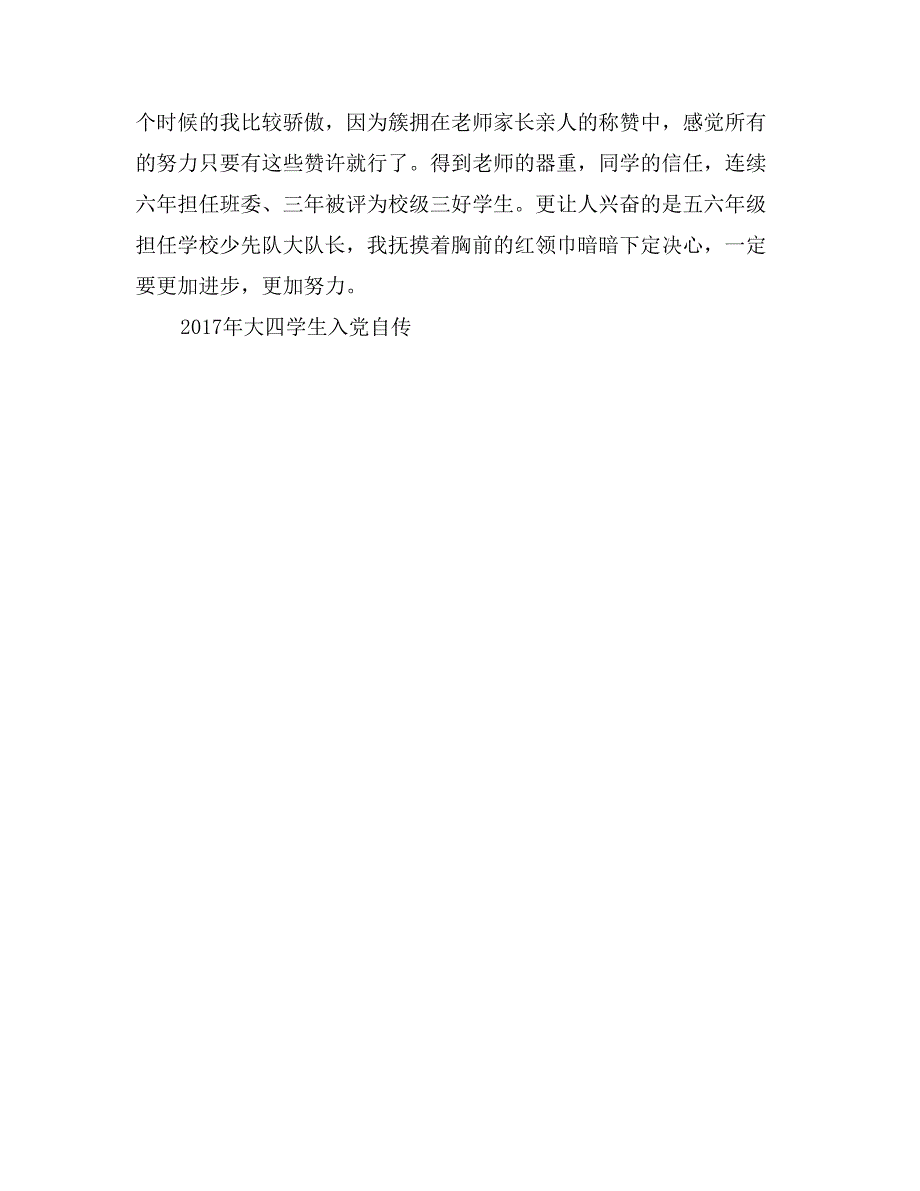 个时候的我比较骄傲，因为簇拥在老师家长亲人的称赞中，感觉所有的努力只要有这些赞许就行了。得到老师的器重，同学的信任，连续六年担任班委、三年被评为校级三好学生。更让人兴奋的是五六年级担任学校少先队大队长，我抚摸着胸前的红领巾暗暗下定决心，一定要更加进步，更加努力。

2017年大四学生入党自传